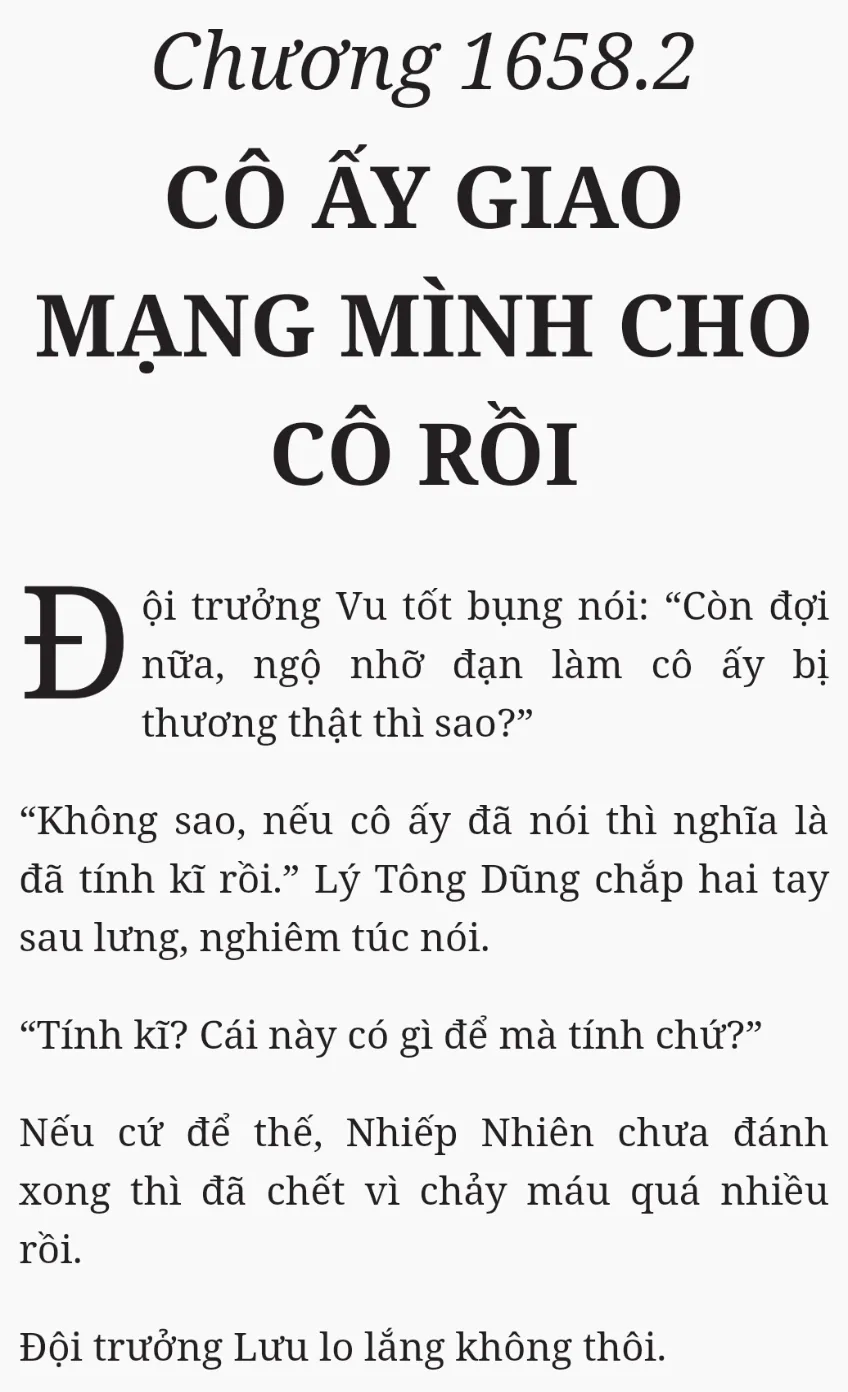 Chương 1658.2

CÔ ẤY GIAO MẠNG MÌNH CHO CÔ RỒI

Đội trưởng Vu tốt bụng nói: "Còn đợi nữa, ngộ nhỡ đạn làm cô ấy bị thương thật thì sao?"

"Không sao, nếu cô ấy đã nói thì nghĩa là đã tính kĩ rồi." Lý Tông Dũng chắp hai tay sau lưng, nghiêm túc nói.

"Tính kĩ? Cái này có gì để mà tính chứ?"

Nếu cứ để thế, Nhiếp Nhiên chưa đánh xong thì đã chết vì chảy máu quá nhiều rồi.

Đội trưởng Lưu lo lắng không thôi.